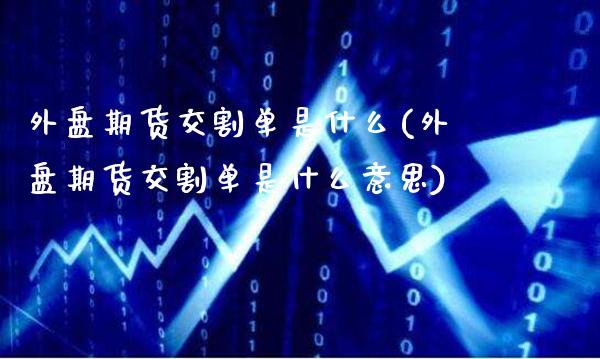 外盘期货交割单是什么(外盘期货交割单是什么意思)